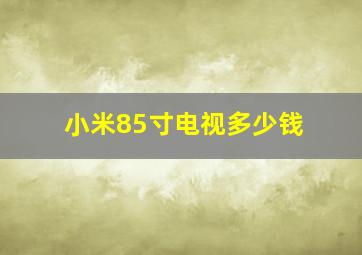 小米85寸电视多少钱